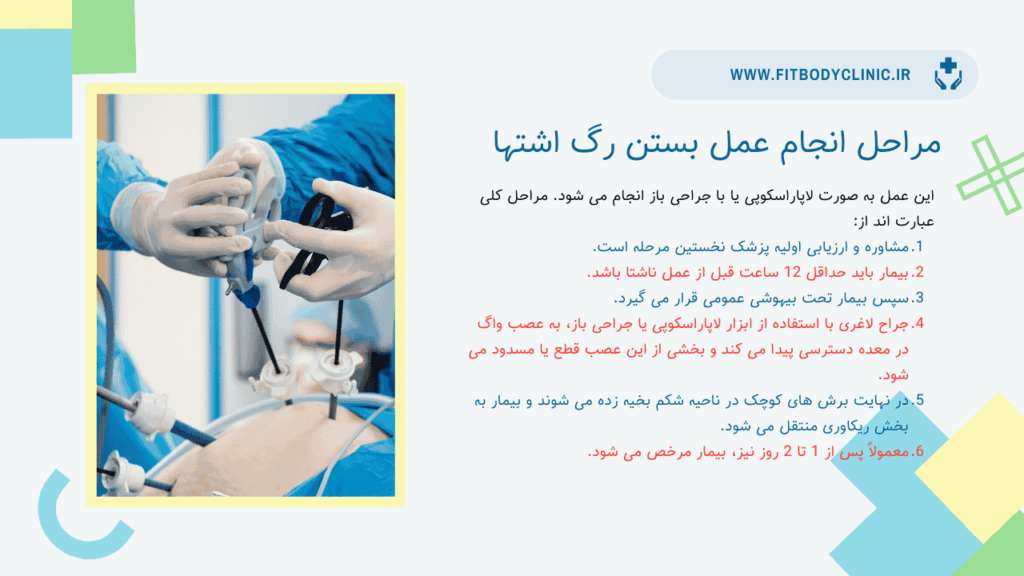 WWW.FITBODYCLINIC.IR

مراحل انجام عمل بستن رگ اشتها

این عمل به صورت لاپاراسکوپی یا با جراحی باز انجام می شود. مراحل کلی عبارت اند از:

1.مشاوره و ارزیابی اولیه پزشک نخستین مرحله است.

2.بیمار باید حداقل 12 ساعت قبل از عمل ناشتا باشد.

3.سپس بیمار تحت بیهوشی عمومی قرار می گیرد.

4.جراح لاغری با استفاده از ابزار لاپاراسکوپی یا جراحی باز، به عصب واگ در معده دسترسی پیدا می کند و بخشی از این عصب قطع یا مسدود می شود.

5.در نهایت برش های کوچک در ناحیه شکم بخیه زده می شوند و بیمار به بخش ریکاوری منتقل می شود.

6.معمولاً پس از 1 تا 2 روز نیز، بیمار مرخص می شود.